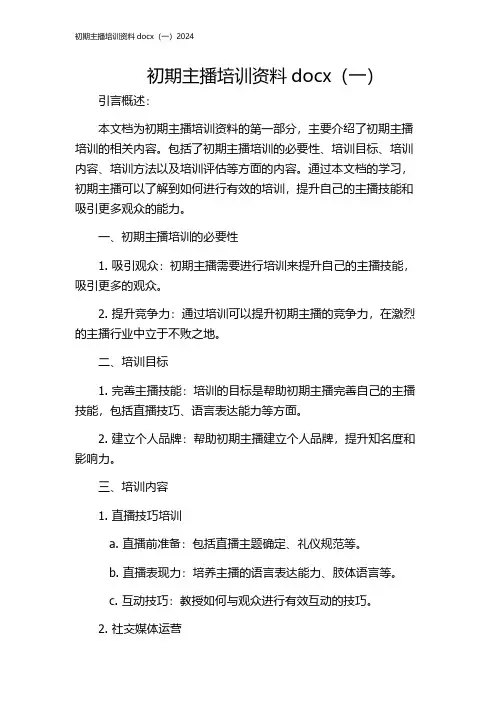 初期主播培训资料 docx（一）2024

初期主播培训资料 docx（一）

引言概述：

本文档为初期主播培训资料的第一部分，主要介绍了初期主播培训的相关内容。包括了初期主播培训的必要性、培训目标、培训内容、培训方法以及培训评估等方面的内容。通过本文档的学习，初期主播可以了解到如何进行有效的培训，提升自己的主播技能和吸引更多观众的能力。

一、初期主播培训的必要性

1. 吸引观众：初期主播需要进行培训来提升自己的主播技能，吸引更多的观众。

2. 提升竞争力：通过培训可以提升初期主播的竞争力，在激烈的主播行业中立于不败之地。

二、培训目标

1. 完善主播技能：培训的目标是帮助初期主播完善自己的主播技能，包括直播技巧、语言表达能力等方面。

2. 建立个人品牌：帮助初期主播建立个人品牌，提升知名度和影响力。

三、培训内容

1. 直播技巧培训

a. 直播前准备：包括直播主题确定、礼仪规范等。

b. 直播表现力：培养主播的语言表达能力、肢体语言等。

c. 互动技巧：教授如何与观众进行有效互动的技巧。

2. 社交媒体运营